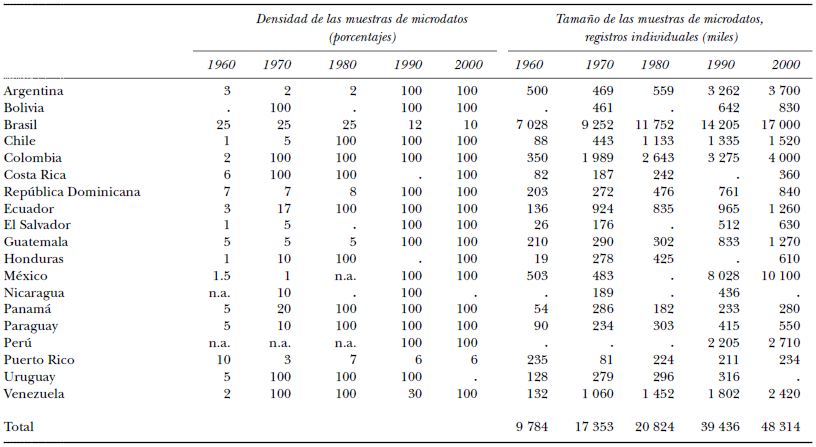 | | Densidad de las muestras de microdatos (porcentajes) | | | | | Tamaño de las muestras de microdatos, registros individuales (miles) | | | | |
|---|---|---|---|---|---|---|---|---|---|---|
| | 1960 | 1970 | 1980 | 1990 | 2000 | 1960 | 1970 | 1980 | 1990 | 2000 |
| Argentina | 3 | 2 | 2 | 100 | 100 | 500 | 469 | 559 | 3 262 | 3 700 |
| Bolivia | . | 100 | . | 100 | 100 | . | 461 | . | 642 | 830 |
| Brasil | 25 | 25 | 25 | 12 | 10 | 7 028 | 9 252 | 11 752 | 14 205 | 17 000 |
| Chile | 1 | 5 | 100 | 100 | 100 | 88 | 443 | 1 133 | 1 335 | 1 520 |
| Colombia | 2 | 100 | 100 | 100 | 100 | 350 | 1 989 | 2 643 | 3 275 | 4 000 |
| Costa Rica | 6 | 100 | 100 | . | 100 | 82 | 187 | 242 | . | 360 |
| República Dominicana | 7 | 7 | 8 | 100 | 100 | 203 | 272 | 476 | 761 | 840 |
| Ecuador | 3 | 17 | 100 | 100 | 100 | 136 | 924 | 835 | 965 | 1 260 |
| El Salvador | 1 | 5 | . | 100 | 100 | 26 | 176 | . | 512 | 630 |
| Guatemala | 5 | 5 | 5 | 100 | 100 | 210 | 290 | 302 | 833 | 1 270 |
| Honduras | 1 | 10 | 100 | . | 100 | 19 | 278 | 425 | . | 610 |
| México | 1.5 | 1 | n.a. | 100 | 100 | 503 | 483 | . | 8 028 | 10 100 |
| Nicaragua | n.a. | 10 | . | 100 | . | . | 189 | . | 436 | . |
| Panamá | 5 | 20 | 100 | 100 | 100 | 54 | 286 | 182 | 233 | 280 |
| Paraguay | 5 | 10 | 100 | 100 | 100 | 90 | 234 | 303 | 415 | 550 |
| Perú | n.a. | n.a. | n.a. | 100 | 100 | . | . | . | 2 205 | 2 710 |
| Puerto Rico | 10 | 3 | 7 | 6 | 6 | 235 | 81 | 224 | 211 | 234 |
| Uruguay | 5 | 100 | 100 | 100 | . | 128 | 279 | 296 | 316 | . |
| Venezuela | 2 | 100 | 100 | 30 | 100 | 132 | 1 060 | 1 452 | 1 802 | 2 420 |
| Total | | | | | | 9 784 | 17 353 | 20 824 | 39 436 | 48 314 |